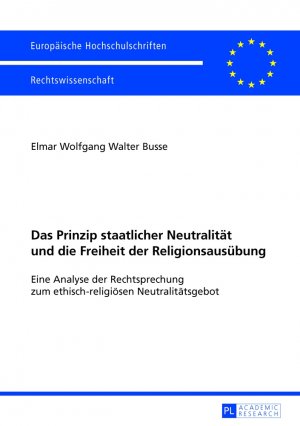 Europäische Hochschulschriften

Rechtswissenschaft

Elmar Wolfgang Walter Busse

Das Prinzip staatlicher Neutralität und die Freiheit der Religionsausübung

Eine Analyse der Rechtsprechung zum ethisch-religiösen Neutralitätsgebot

PL ACADEMIC RESEARCH